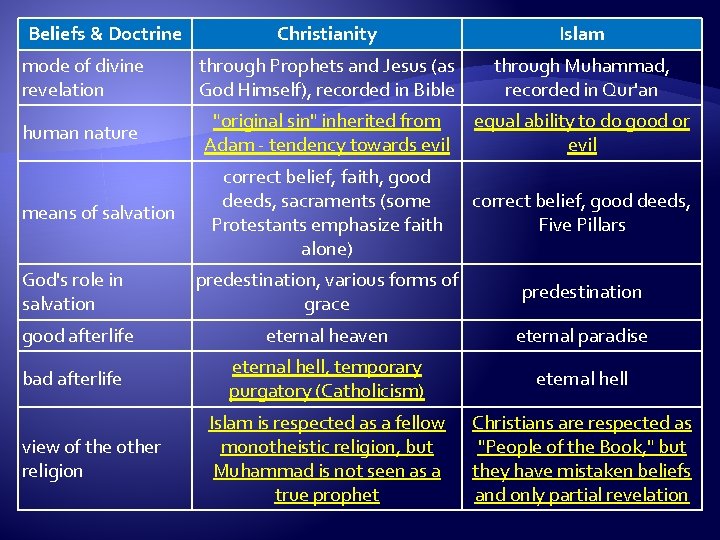 | Beliefs & Doctrine | Christianity | Islam |
|---|---|---|
| mode of divine revelation | through Prophets and Jesus (as God Himself), recorded in Bible | through Muhammad, recorded in Qur'an |
| human nature | "original sin" inherited from Adam - tendency towards evil | equal ability to do good or evil |
| means of salvation | correct belief, faith, good deeds, sacraments (some Protestants emphasize faith alone) | correct belief, good deeds, Five Pillars |
| God's role in salvation | predestination, various forms of grace | predestination |
| good afterlife | eternal heaven | eternal paradise |
| bad afterlife | eternal hell, temporary purgatory (Catholicism) | eternal hell |
| view of the other religion | Islam is respected as a fellow monotheistic religion, but Muhammad is not seen as a true prophet | Christians are respected as "People of the Book," but they have mistaken beliefs and only partial revelation |